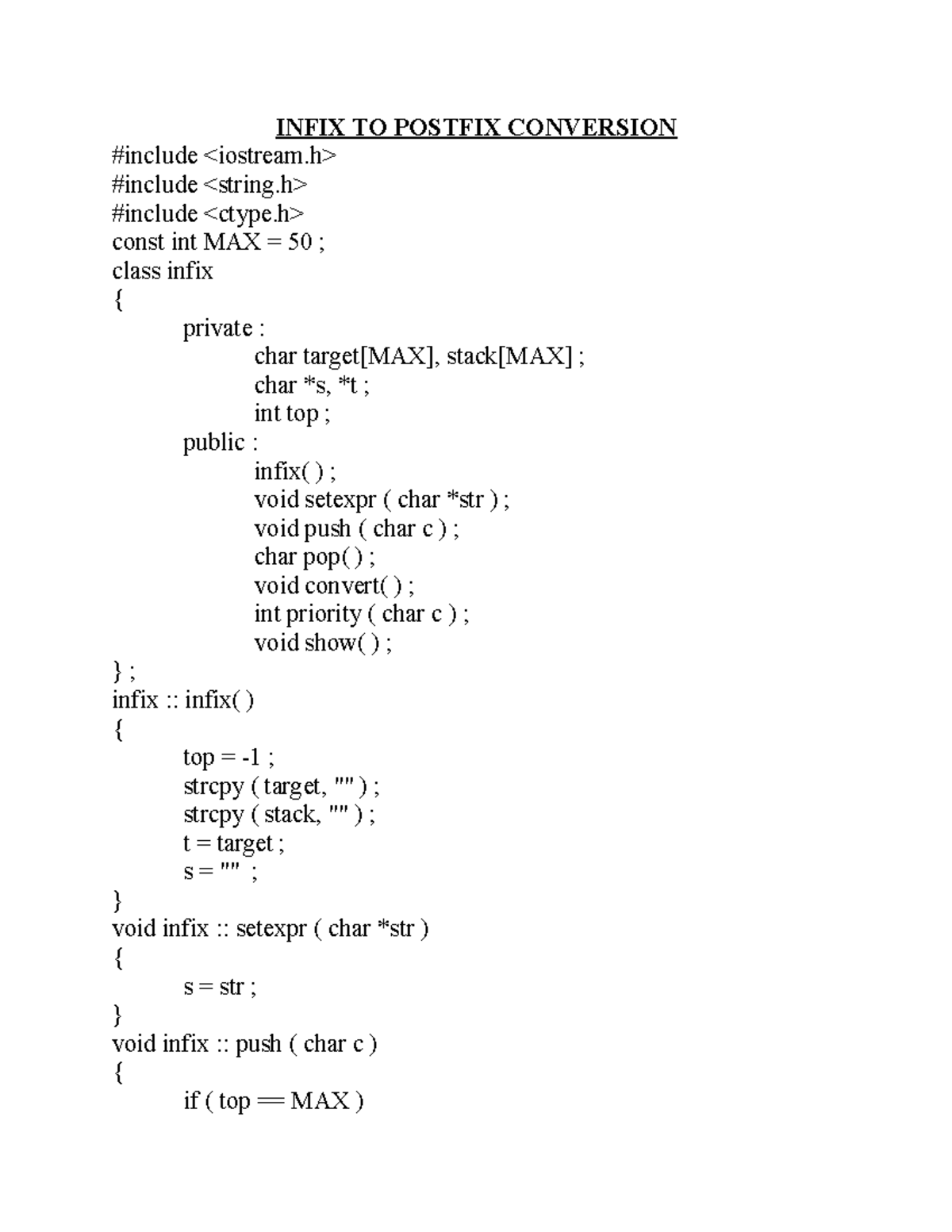 INFIX TO POSTFIX CONVERSION

#include <iostream.h>
#include <string.h>
#include <ctype.h>
const int MAX = 50 ;
class infix
{
private :
char target[MAX], stack[MAX] ;
char *s, *t ;
int top ;
public :
infix( ) ;
void setexpr ( char *str ) ;
void push ( char c ) ;
char pop( ) ;
void convert( ) ;
int priority ( char c ) ;
void show( ) ;
} ;
infix :: infix( )
{
top = -1 ;
strcpy ( target, "" ) ;
strcpy ( stack, "" ) ;
t = target ;
s = "" ;
}
void infix :: setexpr ( char *str )
{
s = str ;
}
void infix :: push ( char c )
{
if ( top == MAX )